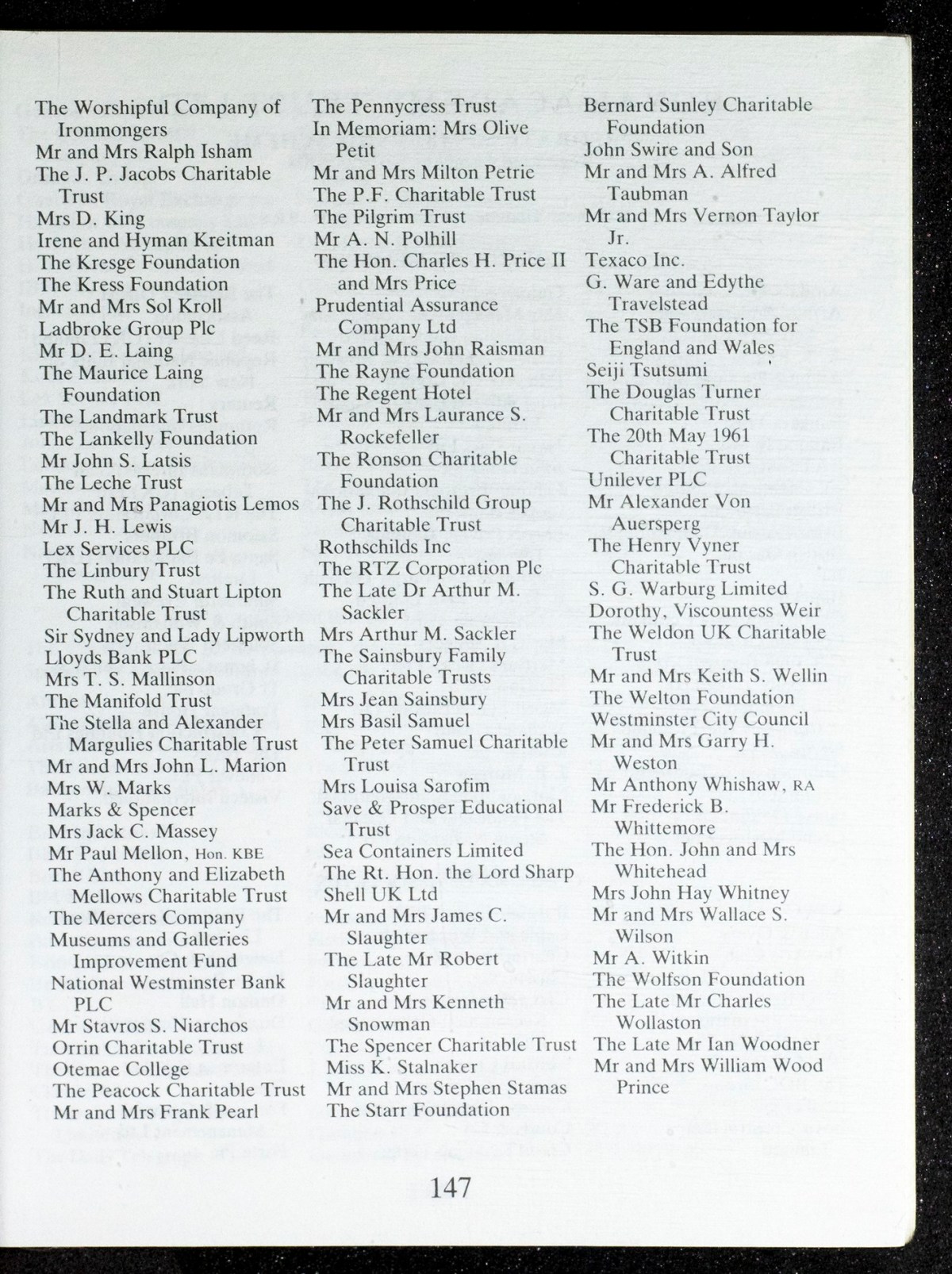 The Worshipful Company of Ironmongers
Mr and Mrs Ralph Isham
The J. P. Jacobs Charitable Trust
Mrs D. King
Irene and Hyman Kreitman
The Kresge Foundation
The Kress Foundation
Mr and Mrs Sol Kroll
Ladbroke Group Plc
Mr D. E. Laing
The Maurice Laing Foundation
The Landmark Trust
The Lankelly Foundation
Mr John S. Latsis
The Leche Trust
Mr and Mrs Panagiotis Lemos
Mr J. H. Lewis
Lex Services PLC
The Linbury Trust
The Ruth and Stuart Lipton Charitable Trust
Sir Sydney and Lady Lipworth
Lloyds Bank PLC
Mrs T. S. Mallinson
The Manifold Trust
The Stella and Alexander Margulies Charitable Trust
Mr and Mrs John L. Marion
Mrs W. Marks
Marks & Spencer
Mrs Jack C. Massey
Mr Paul Mellon, Hon. KBE
The Anthony and Elizabeth Mellows Charitable Trust
The Mercers Company
Museums and Galleries Improvement Fund
National Westminster Bank PLC
Mr Stavros S. Niarchos
Orrin Charitable Trust
Otemae College
The Peacock Charitable Trust
Mr and Mrs Frank Pearl

The Pennycress Trust
In Memoriam: Mrs Olive Petit
Mr and Mrs Milton Petrie
The P.F. Charitable Trust
The Pilgrim Trust
Mr A. N. Polhill
The Hon. Charles H. Price II and Mrs Price
Prudential Assurance Company Ltd
Mr and Mrs John Raisman
The Rayne Foundation
The Regent Hotel
Mr and Mrs Laurance S. Rockefeller
The Ronson Charitable Foundation
The J. Rothschild Group Charitable Trust
Rothschilds Inc
The RTZ Corporation Plc
The Late Dr Arthur M. Sackler
Mrs Arthur M. Sackler
The Sainsbury Family Charitable Trusts
Mrs Jean Sainsbury
Mrs Basil Samuel
The Peter Samuel Charitable Trust
Mrs Louisa Sarofim
Save & Prosper Educational Trust
Sea Containers Limited
The Rt. Hon. the Lord Sharp
Shell UK Ltd
Mr and Mrs James C. Slaughter
The Late Mr Robert Slaughter
Mr and Mrs Kenneth Snowman
The Spencer Charitable Trust
Miss K. Stalnaker
Mr and Mrs Stephen Stamas
The Starr Foundation

Bernard Sunley Charitable Foundation
John Swire and Son
Mr and Mrs A. Alfred Taubman
Mr and Mrs Vernon Taylor Jr.
Texaco Inc.
G. Ware and Edythe Travelstead
The TSB Foundation for England and Wales
Seiji Tsutsumi
The Douglas Turner Charitable Trust
The 20th May 1961 Charitable Trust
Unilever PLC
Mr Alexander Von Auersperg
The Henry Vyner Charitable Trust
S. G. Warburg Limited
Dorothy, Viscountess Weir
The Weldon UK Charitable Trust
Mr and Mrs Keith S. Wellin
The Welton Foundation
Westminster City Council
Mr and Mrs Garry H. Weston
Mr Anthony Whishaw, RA
Mr Frederick B. Whittemore
The Hon. John and Mrs Whitehead
Mrs John Hay Whitney
Mr and Mrs Wallace S. Wilson
Mr A. Witkin
The Wolfson Foundation
The Late Mr Charles Wollaston
The Late Mr Ian Woodner
Mr and Mrs William Wood Prince

147